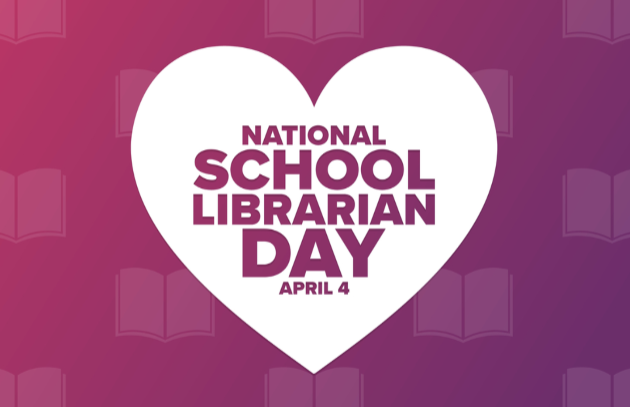 NATIONAL
SCHOOL
LIBRARIAN
DAY
APRIL 4